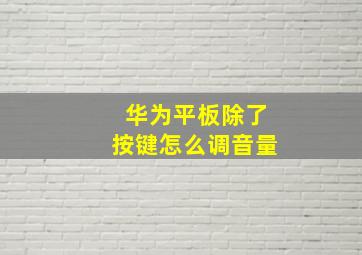 华为平板除了
按键怎么调音量